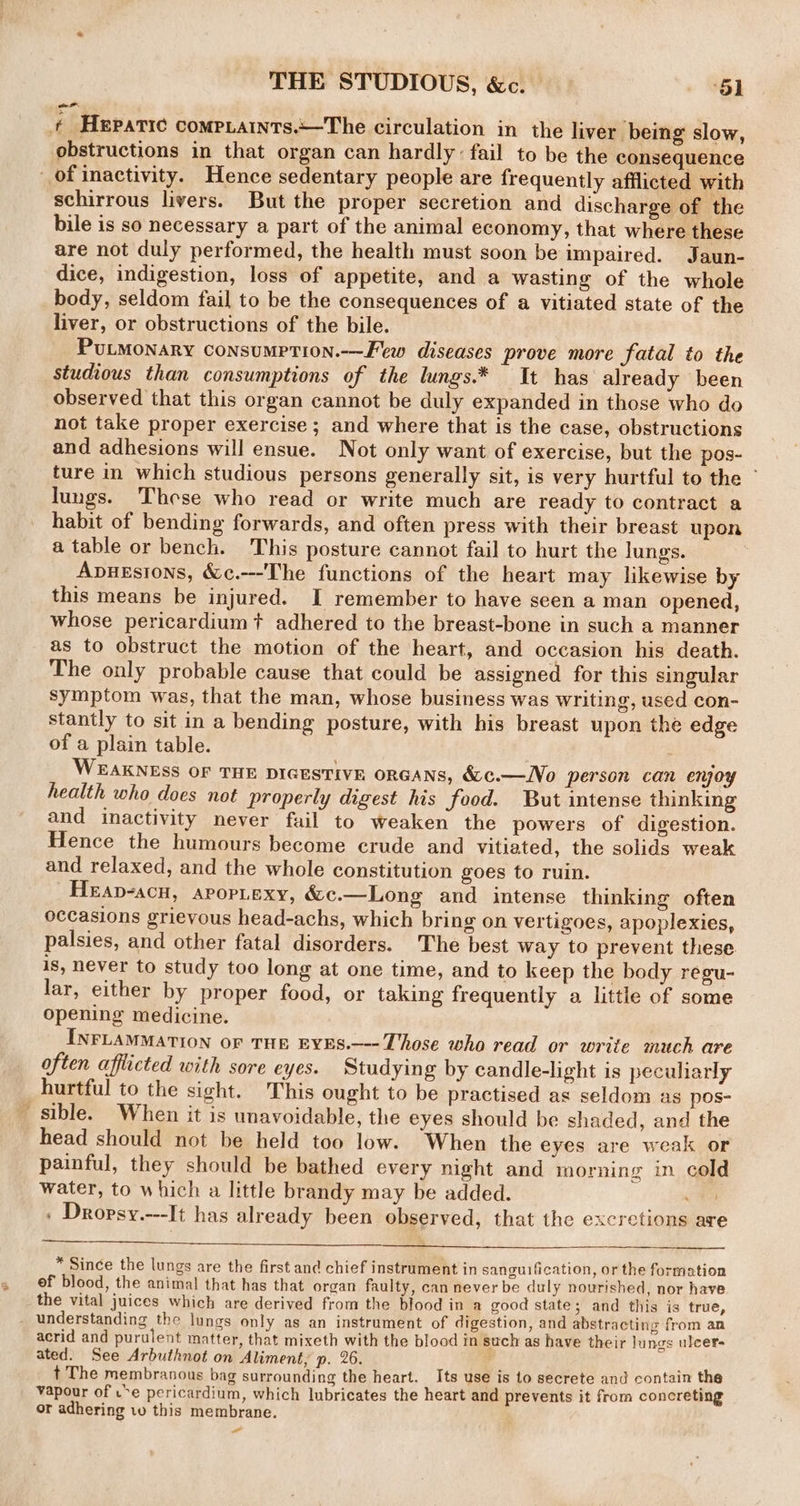 THE STUDIOUS, &c. 51

HEPATIC COMPLAINTS.—The circulation in the liver being slow, obstructions in that organ can hardly fail to be the consequence of inactivity. Hence sedentary people are frequently afflicted with schirrous livers. But the proper secretion and discharge of the bile is so necessary a part of the animal economy, that where these are not duly performed, the health must soon be impaired. Jaundice, indigestion, loss of appetite, and a wasting of the whole body, seldom fail to be the consequences of a vitiated state of the liver, or obstructions of the bile.

PULMONARY CONSUMPTION.—Few diseases prove more fatal to the studious than consumptions of the lungs.* It has already been observed that this organ cannot be duly expanded in those who do not take proper exercise; and where that is the case, obstructions and adhesions will ensue. Not only want of exercise, but the posture in which studious persons generally sit, is very hurtful to the lungs. Those who read or write much are ready to contract a habit of bending forwards, and often press with their breast upon a table or bench. This posture cannot fail to hurt the lungs.

ADHESIONS, &c.—The functions of the heart may likewise by this means be injured. I remember to have seen a man opened, whose pericardium † adhered to the breast-bone in such a manner as to obstruct the motion of the heart, and occasion his death. The only probable cause that could be assigned for this singular symptom was, that the man, whose business was writing, used constantly to sit in a bending posture, with his breast upon the edge of a plain table.

WEAKNESS OF THE DIGESTIVE ORGANS, &c.—No person can enjoy health who does not properly digest his food. But intense thinking and inactivity never fail to weaken the powers of digestion. Hence the humours become crude and vitiated, the solids weak and relaxed, and the whole constitution goes to ruin.

HEAD-ACH, APOPLEXY, &c.—Long and intense thinking often occasions grievous head-achs, which bring on vertigoes, apoplexies, palsies, and other fatal disorders. The best way to prevent these is, never to study too long at one time, and to keep the body regular, either by proper food, or taking frequently a little of some opening medicine.

INFLAMMATION OF THE EYES.—Those who read or write much are often afflicted with sore eyes. Studying by candle-light is peculiarly hurtful to the sight. This ought to be practised as seldom as possible. When it is unavoidable, the eyes should be shaded, and the head should not be held too low. When the eyes are weak or painful, they should be bathed every night and morning in cold water, to which a little brandy may be added.

DROPSY.—It has already been observed, that the excretions are

* Since the lungs are the first and chief instrument in sanguification, or the formation of blood, the animal that has that organ faulty, can never be duly nourished, nor have the vital juices which are derived from the blood in a good state; and this is true, understanding the lungs only as an instrument of digestion, and abstracting from an acrid and purulent matter, that mixeth with the blood in such as have their lungs ulcerated. See Arbuthnot on Aliment, p. 26.

† The membranous bag surrounding the heart. Its use is to secrete and contain the vapour of the pericardium, which lubricates the heart and prevents it from concreting or adhering to this membrane.